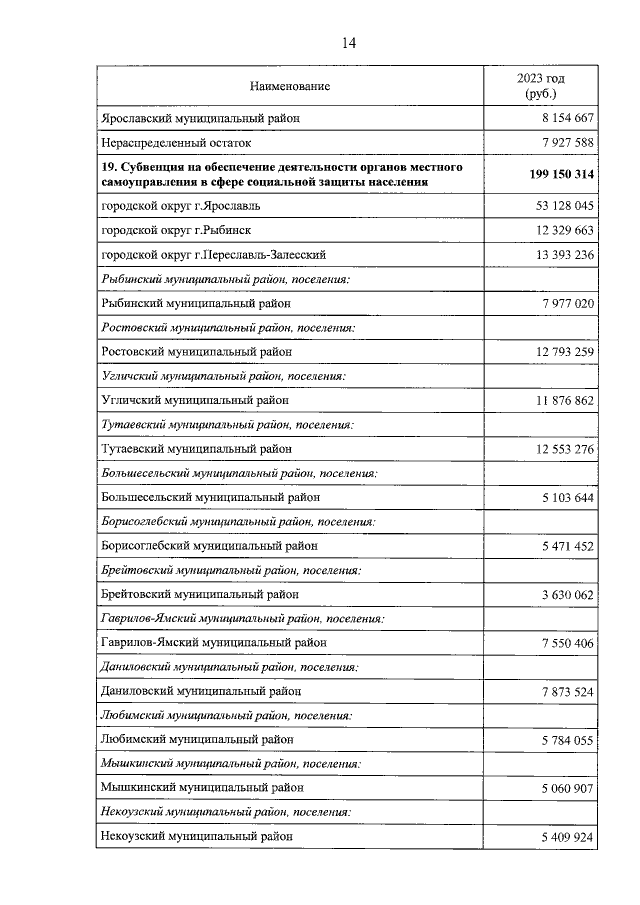 14

| Наименование | 2023 год (руб.) |
|---|---|
| Ярославский муниципальный район | 8 154 667 |
| Нераспределенный остаток | 7 927 588 |
| 19. Субвенция на обеспечение деятельности органов местного самоуправления в сфере социальной защиты населения | 199 150 314 |
| городской округ г.Ярославль | 53 128 045 |
| городской округ г.Рыбинск | 12 329 663 |
| городской округ г.Переславль-Залесский | 13 393 236 |
| Рыбинский муниципальный район, поселения: | |
| Рыбинский муниципальный район | 7 977 020 |
| Ростовский муниципальный район, поселения: | |
| Ростовский муниципальный район | 12 793 259 |
| Угличский муниципальный район, поселения: | |
| Угличский муниципальный район | 11 876 862 |
| Тутаевский муниципальный район, поселения: | |
| Тутаевский муниципальный район | 12 553 276 |
| Большесельский муниципальный район, поселения: | |
| Большесельский муниципальный район | 5 103 644 |
| Борисоглебский муниципальный район, поселения: | |
| Борисоглебский муниципальный район | 5 471 452 |
| Брейтовский муниципальный район, поселения: | |
| Брейтовский муниципальный район | 3 630 062 |
| Гаврилов-Ямский муниципальный район, поселения: | |
| Гаврилов-Ямский муниципальный район | 7 550 406 |
| Даниловский муниципальный район, поселения: | |
| Даниловский муниципальный район | 7 873 524 |
| Любимский муниципальный район, поселения: | |
| Любимский муниципальный район | 5 784 055 |
| Мышкинский муниципальный район, поселения: | |
| Мышкинский муниципальный район | 5 060 907 |
| Некоузский муниципальный район, поселения: | |
| Некоузский муниципальный район | 5 409 924 |